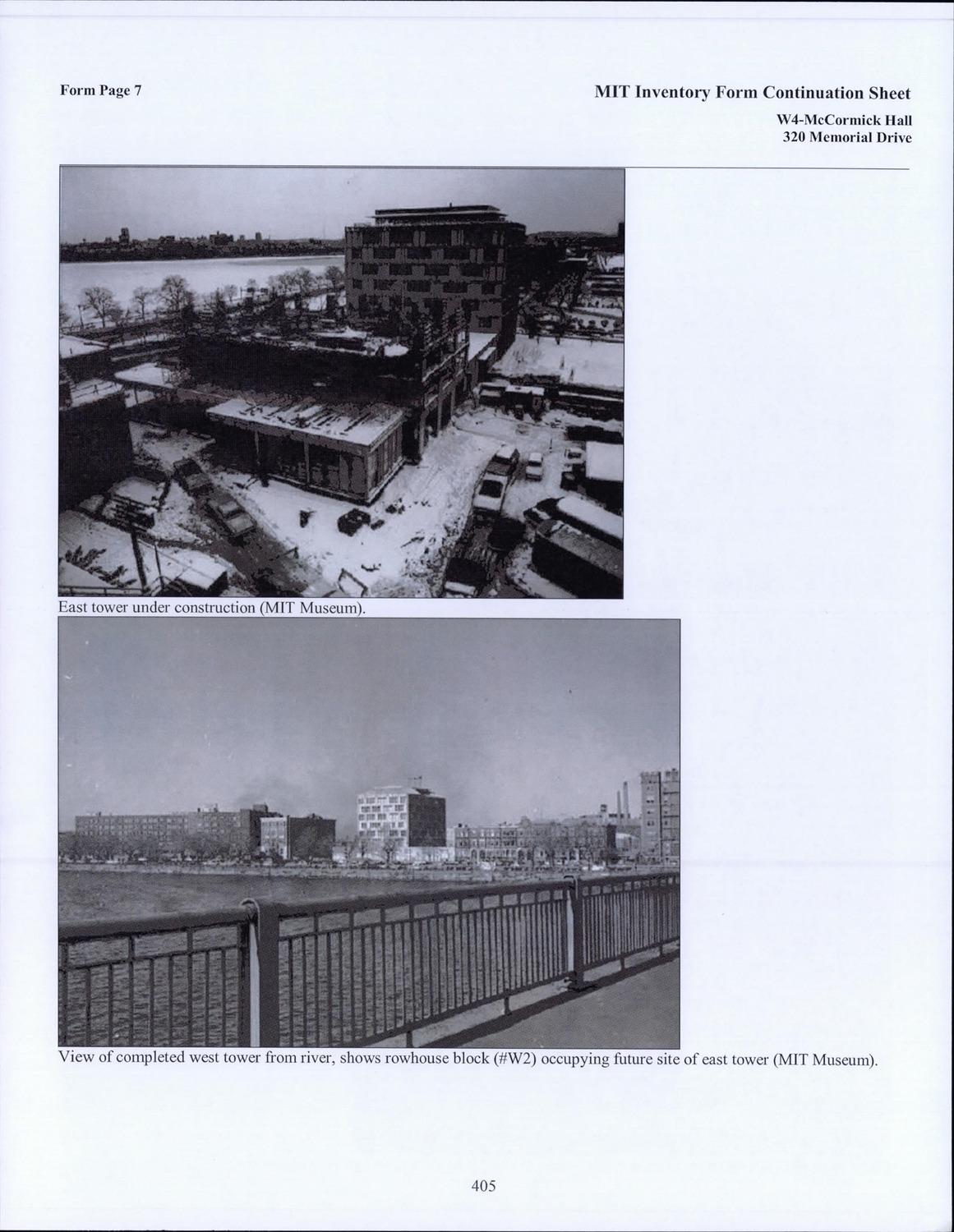 Form Page 7

MIT Inventory Form Continuation Sheet
W4-McCormick Hall
320 Memorial Drive

East tower under construction (MIT Museum).

View of completed west tower from river, shows rowhouse block (#W2) occupying future site of east tower (MIT Museum).

405